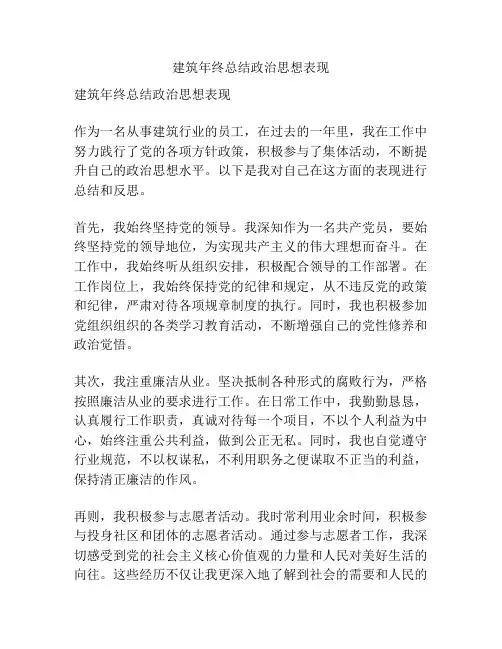 建筑年终总结政治思想表现

建筑年终总结政治思想表现

作为一名从事建筑行业的员工，在过去的一年里，我在工作中努力践行了党的各项方针政策，积极参与了集体活动，不断提升自己的政治思想水平。以下是我对自己在这方面的表现进行总结和反思。

首先，我始终坚持党的领导。我深知作为一名共产党员，要始终坚持党的领导地位，为实现共产主义的伟大理想而奋斗。在工作中，我始终听从组织安排，积极配合领导的工作部署。在工作岗位上，我始终保持党的纪律和规定，从不违反党的政策和纪律，严肃对待各项规章制度的执行。同时，我也积极参加党组织组织的各类学习教育活动，不断增强自己的党性修养和政治觉悟。

其次，我注重廉洁从业。坚决抵制各种形式的腐败行为，严格按照廉洁从业的要求进行工作。在日常工作中，我勤勤恳恳，认真履行工作职责，真诚对待每一个项目，不以个人利益为中心，始终注重公共利益，做到公正无私。同时，我也自觉遵守行业规范，不以权谋私，不利用职务之便谋取不正当的利益，保持清正廉洁的作风。

再则，我积极参与志愿者活动。我时常利用业余时间，积极参与投身社区和团体的志愿者活动。通过参与志愿者工作，我深切感受到党的社会主义核心价值观的力量和人民对美好生活的向往。这些经历不仅让我更深入地了解到社会的需要和人民的